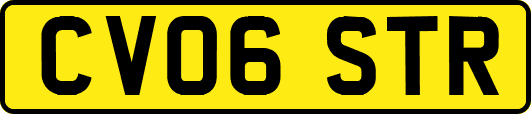 CV06 STR